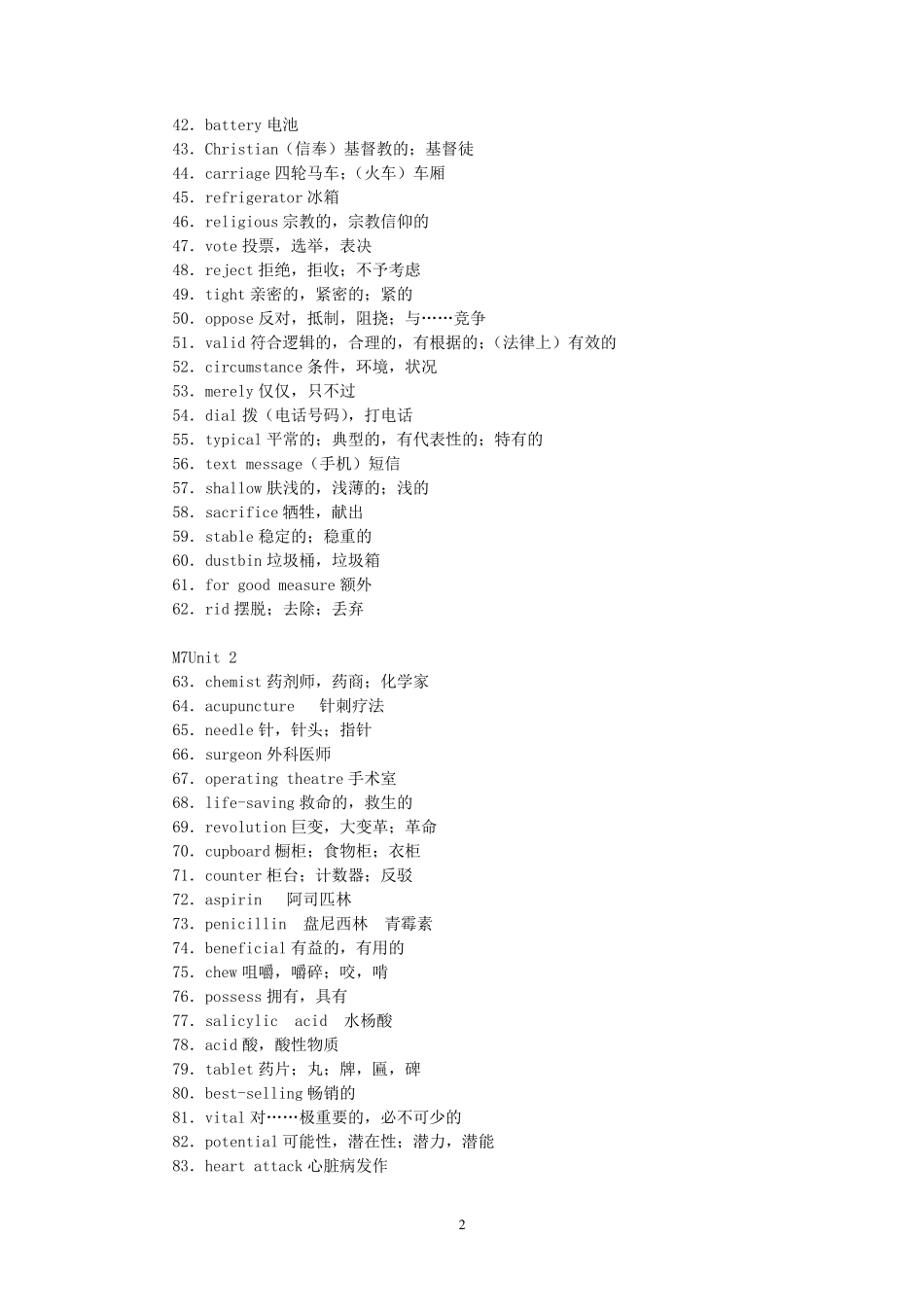 42. battery 电池
43. Christian（信奉）基督教的；基督徒
44. carriage 四轮马车；（火车）车厢
45. refrigerator 冰箱
46. religious 宗教的，宗教信仰的
47. vote 投票，选举，表决
48. reject 拒绝，拒收；不予考虑
49. tight 亲密的，紧密的；紧的
50. oppose 反对，抵制，阻挠；与……竞争
51. valid 符合逻辑的，合理的，有根据的；（法律上）有效的
52. circumstance 条件，环境，状况
53. merely 仅仅，只不过
54. dial 拨（电话号码），打电话
55. typical 平常的；典型的，有代表性的；特有的
56. text message（手机）短信
57. shallow 肤浅的，浅薄的；浅的
58. sacrifice 牺牲，献出
59. stable 稳定的；稳重的
60. dustbin 垃圾桶，垃圾箱
61. for good measure 额外
62. rid 摆脱；去除；丢弃

M7Unit 2
63. chemist 药剂师，药商；化学家
64. acupuncture 针刺疗法
65. needle 针，针头；指针
66. surgeon 外科医师
67. operating theatre 手术室
68. life-saving 救命的，救生的
69. revolution 巨变，大变革；革命
70. cupboard 橱柜；食物柜；衣柜
71. counter 柜台；计数器；反驳
72. aspirin 阿司匹林
73. penicillin 盘尼西林 青霉素
74. beneficial 有益的，有用的
75. chew 咀嚼，嚼碎；咬，啃
76. possess 拥有，具有
77. salicylic acid 水杨酸
78. acid 酸，酸性物质
79. tablet 药片；丸；牌，匾，碑
80. best-selling 畅销的
81. vital 对……极重要的，必不可少的
82. potential 可能性，潜在性；潜力，潜能
83. heart attack 心脏病发作

2